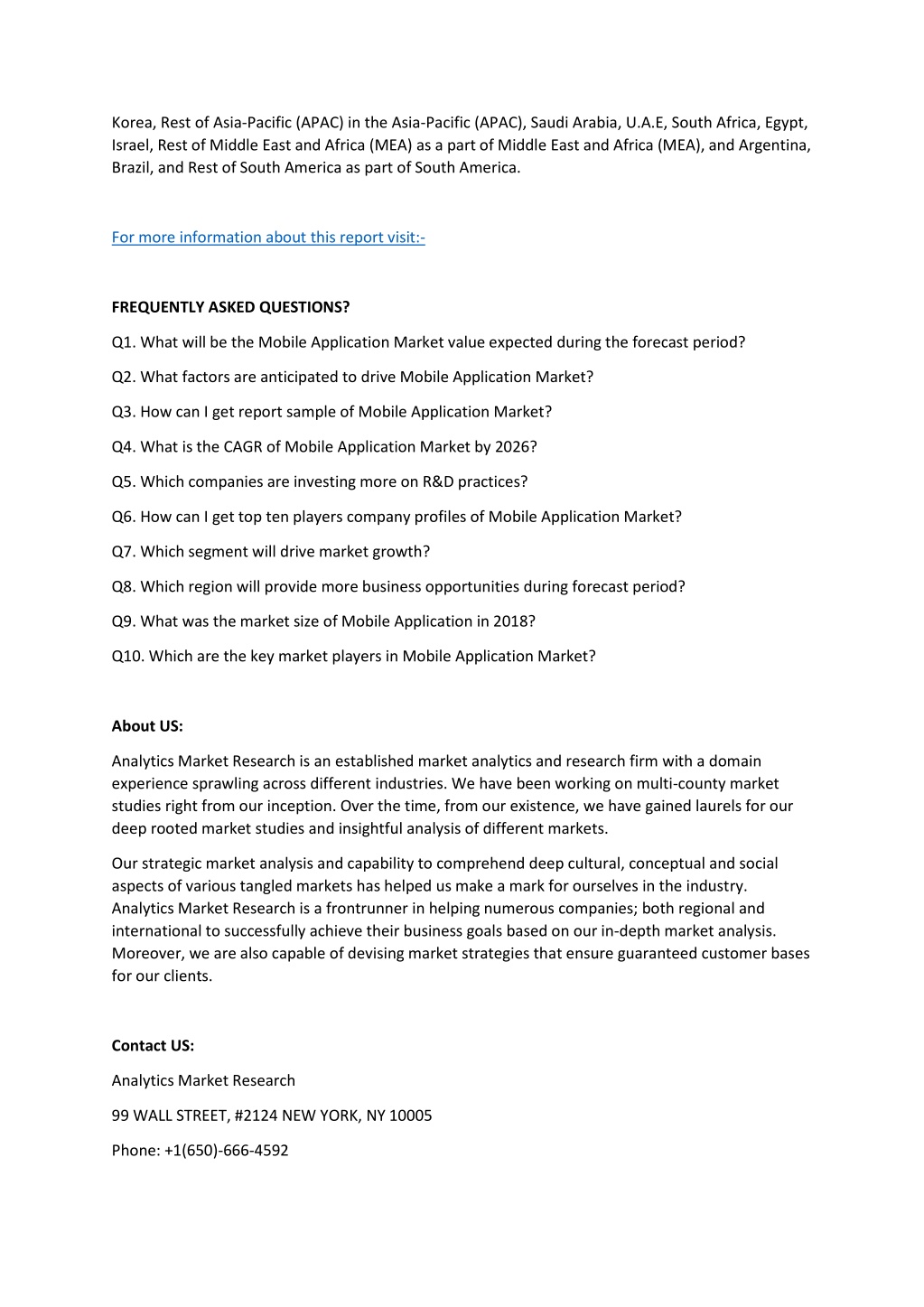 Korea, Rest of Asia-Pacific (APAC) in the Asia-Pacific (APAC), Saudi Arabia, U.A.E, South Africa, Egypt, Israel, Rest of Middle East and Africa (MEA) as a part of Middle East and Africa (MEA), and Argentina, Brazil, and Rest of South America as part of South America.

For more information about this report visit:-

FREQUENTLY ASKED QUESTIONS?

Q1. What will be the Mobile Application Market value expected during the forecast period?

Q2. What factors are anticipated to drive Mobile Application Market?

Q3. How can I get report sample of Mobile Application Market?

Q4. What is the CAGR of Mobile Application Market by 2026?

Q5. Which companies are investing more on R&D practices?

Q6. How can I get top ten players company profiles of Mobile Application Market?

Q7. Which segment will drive market growth?

Q8. Which region will provide more business opportunities during forecast period?

Q9. What was the market size of Mobile Application in 2018?

Q10. Which are the key market players in Mobile Application Market?

About US:

Analytics Market Research is an established market analytics and research firm with a domain experience sprawling across different industries. We have been working on multi-county market studies right from our inception. Over the time, from our existence, we have gained laurels for our deep rooted market studies and insightful analysis of different markets.

Our strategic market analysis and capability to comprehend deep cultural, conceptual and social aspects of various tangled markets has helped us make a mark for ourselves in the industry. Analytics Market Research is a frontrunner in helping numerous companies; both regional and international to successfully achieve their business goals based on our in-depth market analysis. Moreover, we are also capable of devising market strategies that ensure guaranteed customer bases for our clients.

Contact US:

Analytics Market Research

99 WALL STREET, #2124 NEW YORK, NY 10005

Phone: +1(650)-666-4592